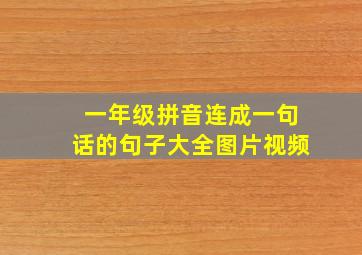 一年级拼音连成一句话的句子大全图片视频